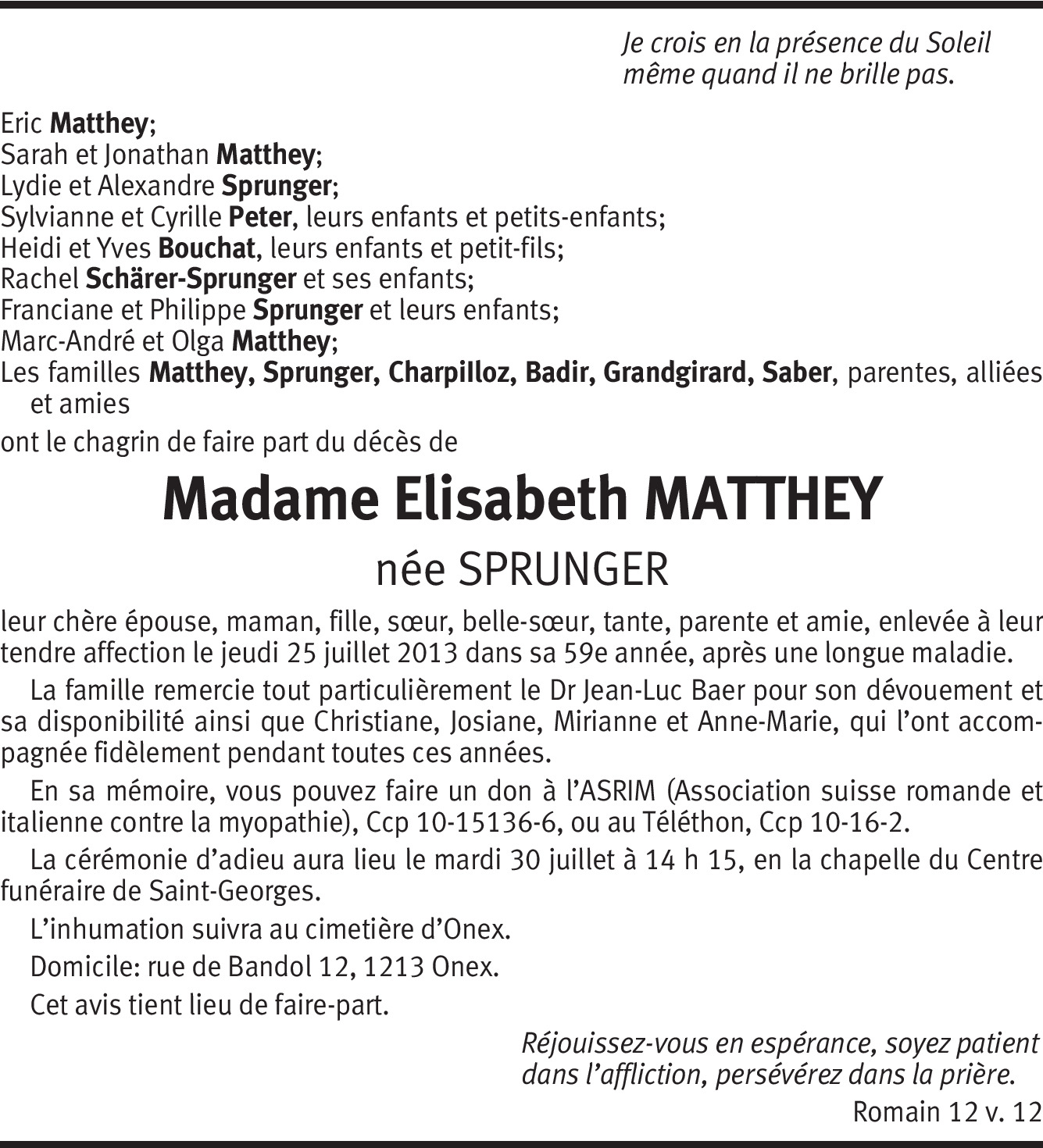 Je crois en la présence du Soleil
même quand il ne brille pas.

Eric Matthey;
Sarah et Jonathan Matthey;
Lydie et Alexandre Sprunger;
Sylvianne et Cyrille Peter, leurs enfants et petits-enfants;
Heidi et Yves Bouchat, leurs enfants et petit-fils;
Rachel Schärer-Sprunger et ses enfants;
Franciane et Philippe Sprunger et leurs enfants;
Marc-André et Olga Matthey;
Les familles Matthey, Sprunger, Charpilloz, Badir, Grandgirard, Saber, parentes, alliées et amies
ont le chagrin de faire part du décès de

Madame Elisabeth MATTHEY

née SPRUNGER

leur chère épouse, maman, fille, sœur, belle-sœur, tante, parente et amie, enlevée à leur tendre affection le jeudi 25 juillet 2013 dans sa 59e année, après une longue maladie.

La famille remercie tout particulièrement le Dr Jean-Luc Baer pour son dévouement et sa disponibilité ainsi que Christiane, Josiane, Mirianne et Anne-Marie, qui l'ont accompagnée fidèlement pendant toutes ces années.

En sa mémoire, vous pouvez faire un don à l'ASRIM (Association suisse romande et italienne contre la myopathie), Ccp 10-15136-6, ou au Téléthon, Ccp 10-16-2.

La cérémonie d'adieu aura lieu le mardi 30 juillet à 14 h 15, en la chapelle du Centre funéraire de Saint-Georges.

L'inhumation suivra au cimetière d'Onex.

Domicile: rue de Bandol 12, 1213 Onex.

Cet avis tient lieu de faire-part.

Réjouissez-vous en espérance, soyez patient
dans l'affliction, persévérez dans la prière.
Romain 12 v. 12